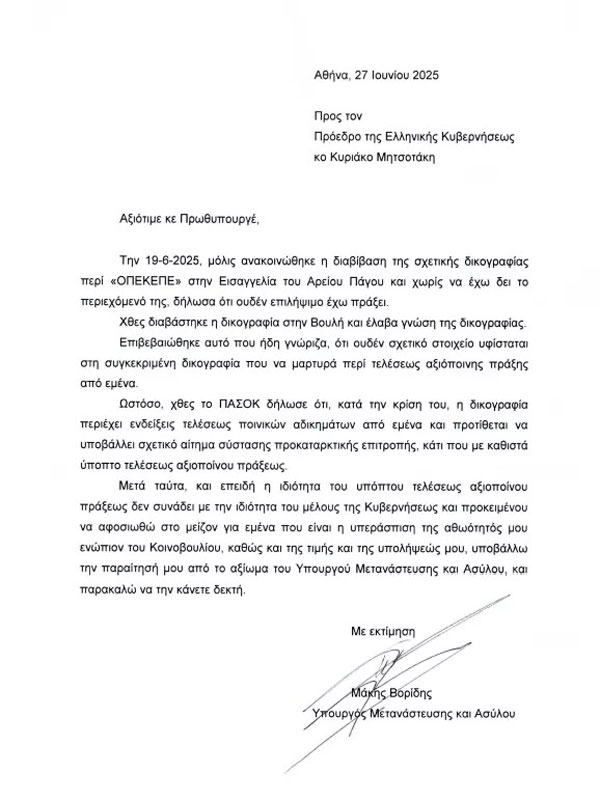 Αθήνα, 27 Ιουνίου 2025

Προς τον
Πρόεδρο της Ελληνικής Κυβερνήσεως
κο Κυριάκο Μητσοτάκη

Αξιότιμε κε Πρωθυπουργέ,

Την 19-6-2025, μόλις ανακοινώθηκε η διαβίβαση της σχετικής δικογραφίας περί «ΟΠΕΚΕΠΕ» στην Εισαγγελία του Αρείου Πάγου και χωρίς να έχω δει το περιεχόμενό της, δήλωσα ότι ουδέν επιλήψιμο έχω πράξει.

Χθες διαβάστηκε η δικογραφία στην Βουλή και έλαβα γνώση της δικογραφίας.

Επιβεβαιώθηκε αυτό που ήδη γνώριζα, ότι ουδέν σχετικό στοιχείο υφίσταται στη συγκεκριμένη δικογραφία που να μαρτυρά περί τελέσεως αξιόποινης πράξης από εμένα.

Ωστόσο, χθες το ΠΑΣΟΚ δήλωσε ότι, κατά την κρίση του, η δικογραφία περιέχει ενδείξεις τελέσεως ποινικών αδικημάτων από εμένα και προτίθεται να υποβάλλει σχετικό αίτημα σύστασης προκαταρκτικής επιτροπής, κάτι που με καθιστά ύποπτο τελέσεως αξιοποίνου πράξεως.

Μετά ταύτα, και επειδή η ιδιότητα του υπόπτου τελέσεως αξιοποίνου πράξεως δεν συνάδει με την ιδιότητα του μέλους της Κυβερνήσεως και προκειμένου να αφοσιωθώ στο μείζον για εμένα που είναι η υπεράσπιση της αθωότητός μου ενώπιον του Κοινοβουλίου, καθώς και της τιμής και της υπολήψεώς μου, υποβάλλω την παραίτησή μου από το αξίωμα του Υπουργού Μετανάστευσης και Ασύλου, και παρακαλώ να την κάνετε δεκτή.

Με εκτίμηση

Μάκης Βορίδης
Υπουργός Μετανάστευσης και Ασύλου